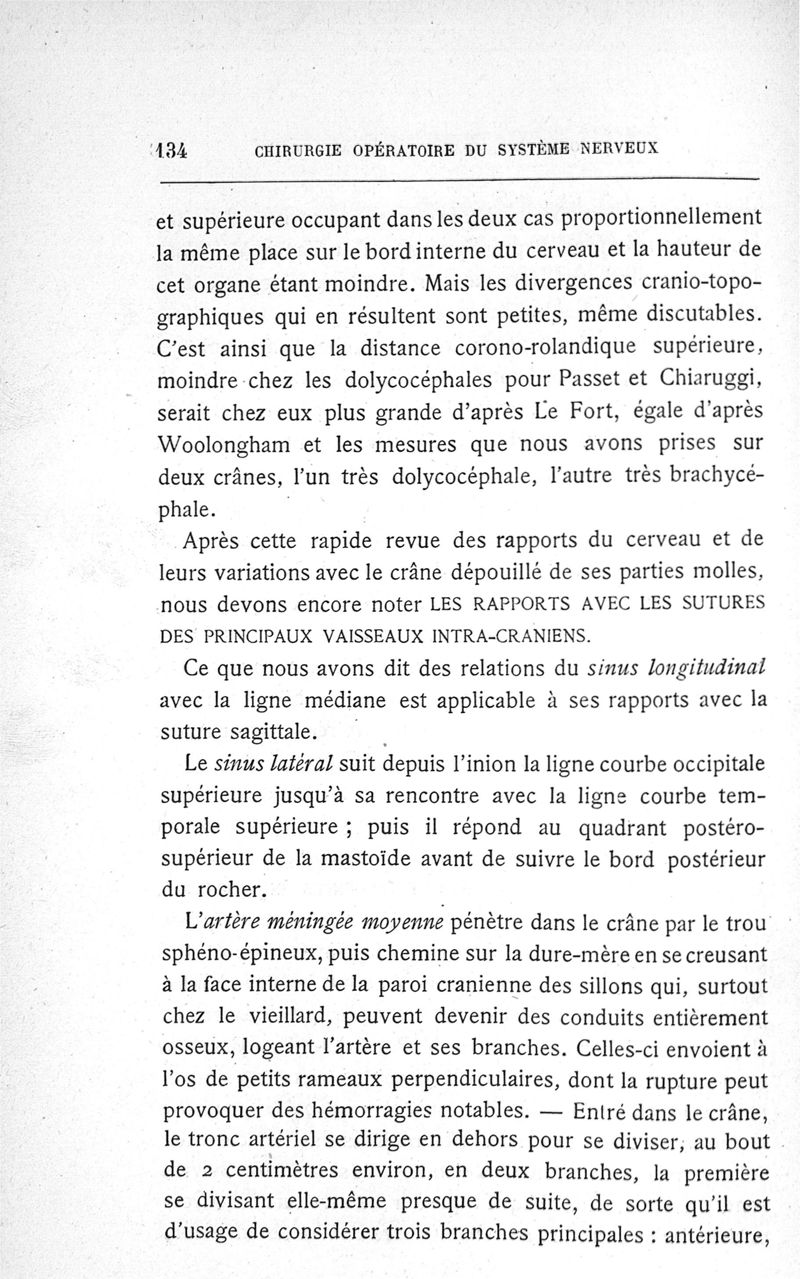 134 CHIRURGIE OPÉRATOIRE DU SYSTÈME NERVEUX

et supérieure occupant dans les deux cas proportionnellement la même place sur le bord interne du cerveau et la hauteur de cet organe étant moindre. Mais les divergences cranio-topographiques qui en résultent sont petites, même discutables. C'est ainsi que la distance corono-rolandique supérieure, moindre chez les dolycocéphales pour Passet et Chiaruggi, serait chez eux plus grande d'après Le Fort, égale d'après Woolongham et les mesures que nous avons prises sur deux crânes, l'un très dolycocéphale, l'autre très brachycéphale.

Après cette rapide revue des rapports du cerveau et de leurs variations avec le crâne dépouillé de ses parties molles, nous devons encore noter LES RAPPORTS AVEC LES SUTURES DES PRINCIPAUX VAISSEAUX INTRA-CRANIENS.

Ce que nous avons dit des relations du sinus longitudinal avec la ligne médiane est applicable à ses rapports avec la suture sagittale.

Le sinus latéral suit depuis l'inion la ligne courbe occipitale supérieure jusqu'à sa rencontre avec la ligne courbe temporale supérieure ; puis il répond au quadrant postéro-supérieur de la mastoïde avant de suivre le bord postérieur du rocher.

L'artère méningée moyenne pénètre dans le crâne par le trou sphéno-épineux, puis chemine sur la dure-mère en se creusant à la face interne de la paroi cranienne des sillons qui, surtout chez le vieillard, peuvent devenir des conduits entièrement osseux, logeant l'artère et ses branches. Celles-ci envoient à l'os de petits rameaux perpendiculaires, dont la rupture peut provoquer des hémorragies notables. — Entré dans le crâne, le tronc artériel se dirige en dehors pour se diviser, au bout de 2 centimètres environ, en deux branches, la première se divisant elle-même presque de suite, de sorte qu'il est d'usage de considérer trois branches principales : antérieure,